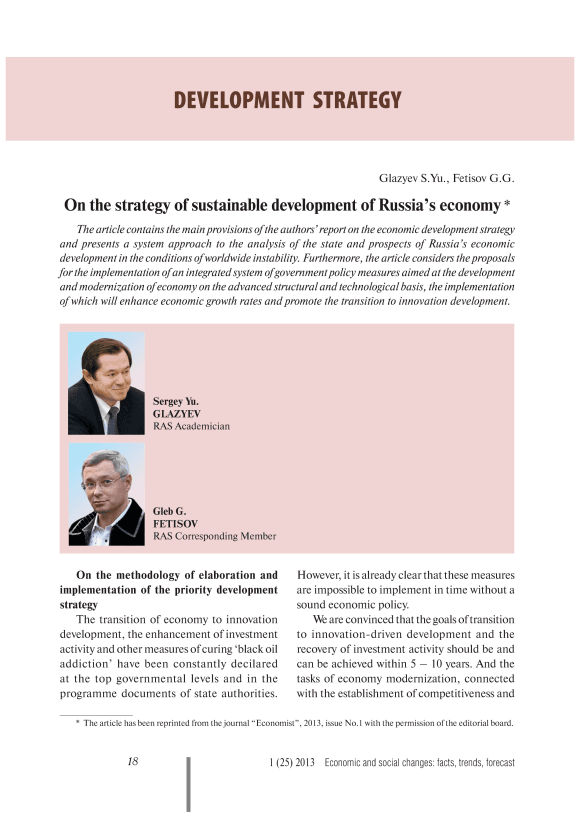 DEVELOPMENT STRATEGY

Glazyev S.Yu., Fetisov G.G.

On the strategy of sustainable development of Russia's economy *

The article contains the main provisions of the authors' report on the economic development strategy and presents a system approach to the analysis of the state and prospects of Russia's economic development in the conditions of worldwide instability. Furthermore, the article considers the proposals for the implementation of an integrated system of government policy measures aimed at the development and modernization of economy on the advanced structural and technological basis, the implementation of which will enhance economic growth rates and promote the transition to innovation development.

Sergey Yu.
GLAZYEV
RAS Academician

Gleb G.
FETISOV
RAS Corresponding Member

On the methodology of elaboration and implementation of the priority development strategy

The transition of economy to innovation development, the enhancement of investment activity and other measures of curing 'black oil addiction' have been constantly decilared at the top governmental levels and in the programme documents of state authorities. However, it is already clear that these measures are impossible to implement in time without a sound economic policy.

We are convinced that the goals of transition to innovation-driven development and the recovery of investment activity should be and can be achieved within 5 – 10 years. And the tasks of economy modernization, connected with the establishment of competitiveness and

* The article has been reprinted from the journal "Economist", 2013, issue No.1 with the permission of the editorial board.

18

1 (25) 2013 Economic and social changes: facts, trends, forecast